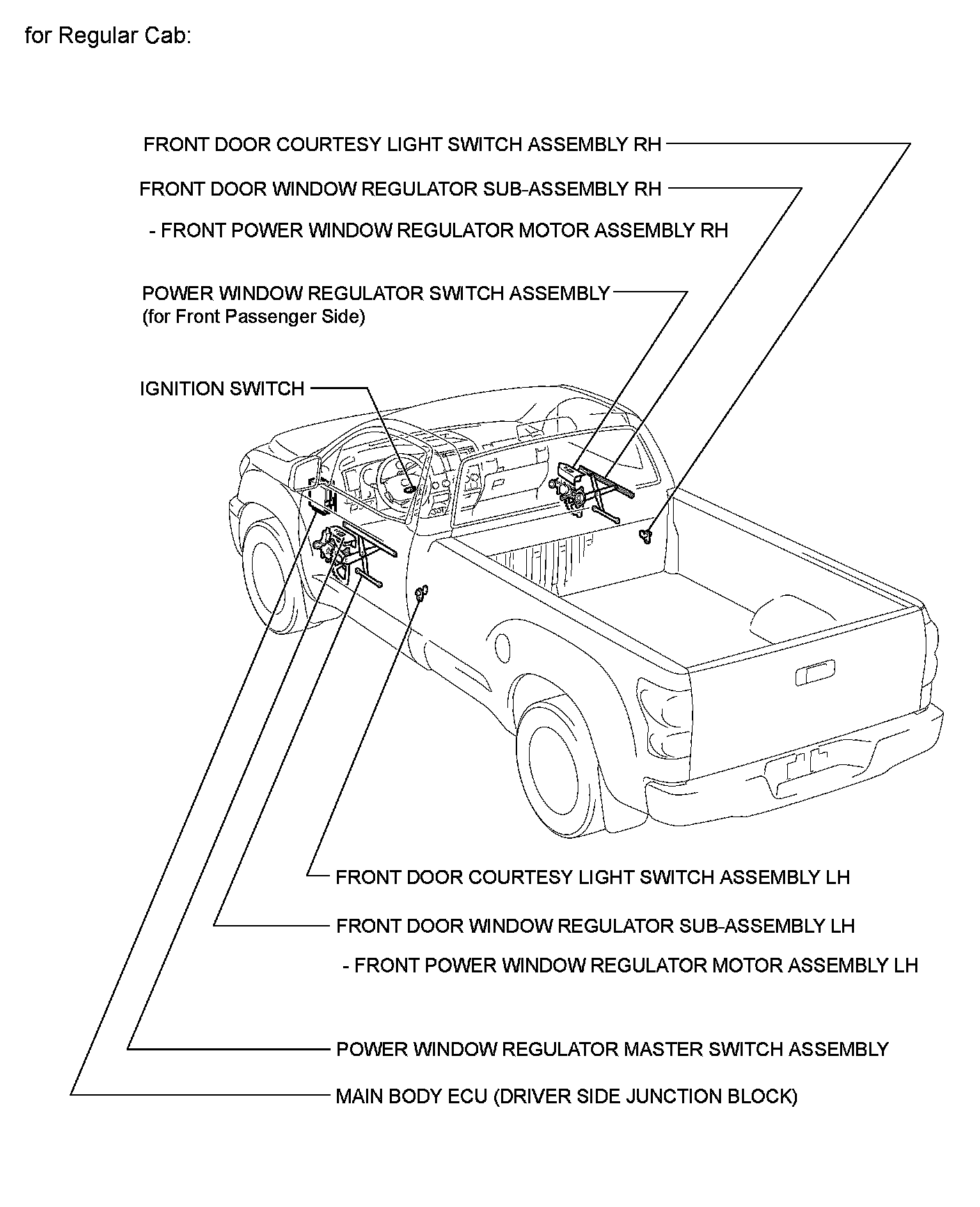 for Regular Cab:

FRONT DOOR COURTESY LIGHT SWITCH ASSEMBLY RH

FRONT DOOR WINDOW REGULATOR SUB-ASSEMBLY RH

- FRONT POWER WINDOW REGULATOR MOTOR ASSEMBLY RH

POWER WINDOW REGULATOR SWITCH ASSEMBLY
(for Front Passenger Side)

IGNITION SWITCH

FRONT DOOR COURTESY LIGHT SWITCH ASSEMBLY LH

FRONT DOOR WINDOW REGULATOR SUB-ASSEMBLY LH

- FRONT POWER WINDOW REGULATOR MOTOR ASSEMBLY LH

POWER WINDOW REGULATOR MASTER SWITCH ASSEMBLY

MAIN BODY ECU (DRIVER SIDE JUNCTION BLOCK)